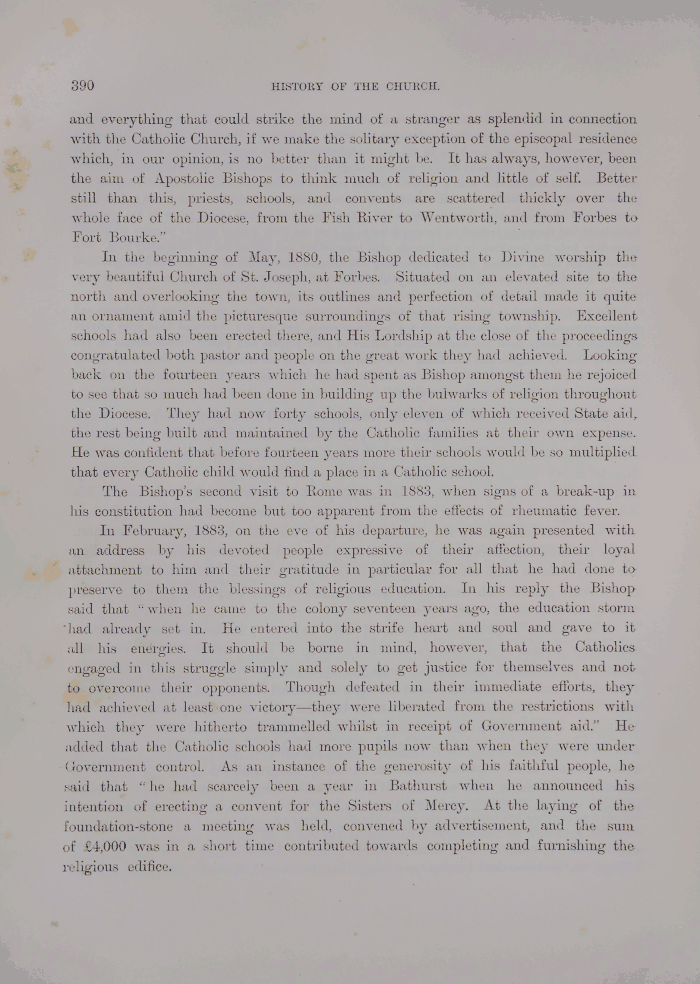 390 HISTORY OF THE CHURCH.

and everything that could strike the mind of a stranger as splendid in connection with the Catholic Church, if we make the solitary exception of the episcopal residence which, in our opinion, is no better than it might be. It has always, however, been the aim of Apostolic Bishops to think much of religion and little of self. Better still than this, priests, schools, and convents are scattered thickly over the whole face of the Diocese, from the Fish River to Wentworth, and from Forbes to Fort Bourke."

In the beginning of May, 1880, the Bishop dedicated to Divine worship the very beautiful Church of St. Joseph, at Forbes. Situated on an elevated site to the north and overlooking the town, its outlines and perfection of detail made it quite an ornament amid the picturesque surroundings of that rising township. Excellent schools had also been erected there, and His Lordship at the close of the proceedings congratulated both pastor and people on the great work they had achieved. Looking back on the fourteen years which he had spent as Bishop amongst them he rejoiced to see that so much had been done in building up the bulwarks of religion throughout the Diocese. They had now forty schools, only eleven of which received State aid, the rest being built and maintained by the Catholic families at their own expense. He was confident that before fourteen years more their schools would be so multiplied that every Catholic child would find a place in a Catholic school.

The Bishop's second visit to Rome was in 1883, when signs of a break-up in his constitution had become but too apparent from the effects of rheumatic fever.

In February, 1883, on the eve of his departure, he was again presented with an address by his devoted people expressive of their affection, their loyal attachment to him and their gratitude in particular for all that he had done to preserve to them the blessings of religious education. In his reply the Bishop said that "when he came to the colony seventeen years ago, the education storm had already set in. He entered into the strife heart and soul and gave to it all his energies. It should be borne in mind, however, that the Catholics engaged in this struggle simply and solely to get justice for themselves and not to overcome their opponents. Though defeated in their immediate efforts, they had achieved at least one victory—they were liberated from the restrictions with which they were hitherto trammelled whilst in receipt of Government aid." He added that the Catholic schools had more pupils now than when they were under Government control. As an instance of the generosity of his faithful people, he said that "he had scarcely been a year in Bathurst when he announced his intention of erecting a convent for the Sisters of Mercy. At the laying of the foundation-stone a meeting was held, convened by advertisement, and the sum of £4,000 was in a short time contributed towards completing and furnishing the religious edifice.